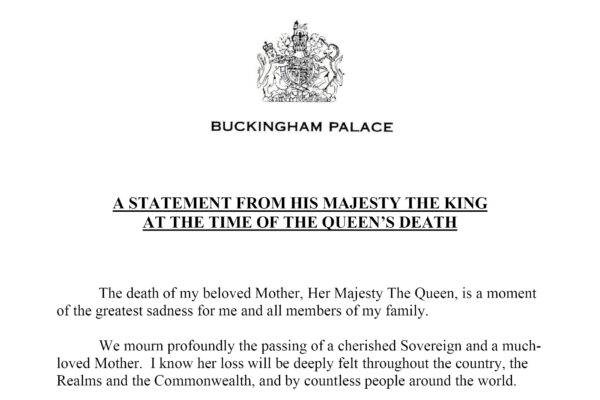 BUCKINGHAM PALACE

A STATEMENT FROM HIS MAJESTY THE KING AT THE TIME OF THE QUEEN'S DEATH

The death of my beloved Mother, Her Majesty The Queen, is a moment of the greatest sadness for me and all members of my family.

We mourn profoundly the passing of a cherished Sovereign and a much-loved Mother. I know her loss will be deeply felt throughout the country, the Realms and the Commonwealth, and by countless people around the world.